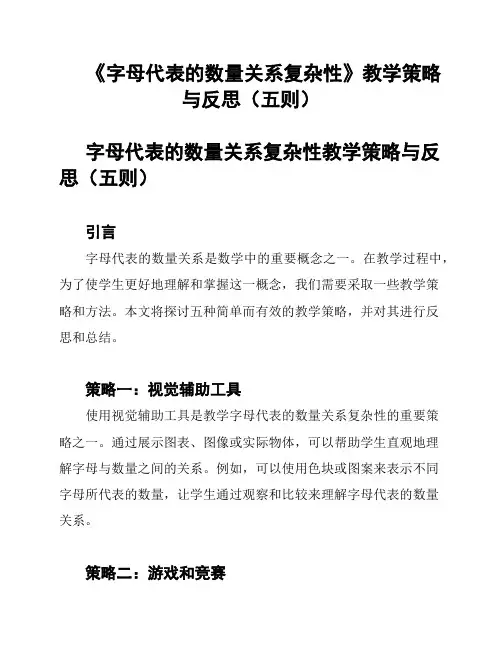 《字母代表的数量关系复杂性》教学策略与反思（五则）

字母代表的数量关系复杂性教学策略与反思（五则）

引言

字母代表的数量关系是数学中的重要概念之一。在教学过程中，为了使学生更好地理解和掌握这一概念，我们需要采取一些教学策略和方法。本文将探讨五种简单而有效的教学策略，并对其进行反思和总结。

策略一：视觉辅助工具

使用视觉辅助工具是教学字母代表的数量关系复杂性的重要策略之一。通过展示图表、图像或实际物体，可以帮助学生直观地理解字母与数量之间的关系。例如，可以使用色块或图案来表示不同字母所代表的数量，让学生通过观察和比较来理解字母代表的数量关系。

策略二：游戏和竞赛